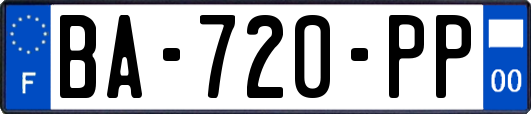 F
BA-720-PP
00